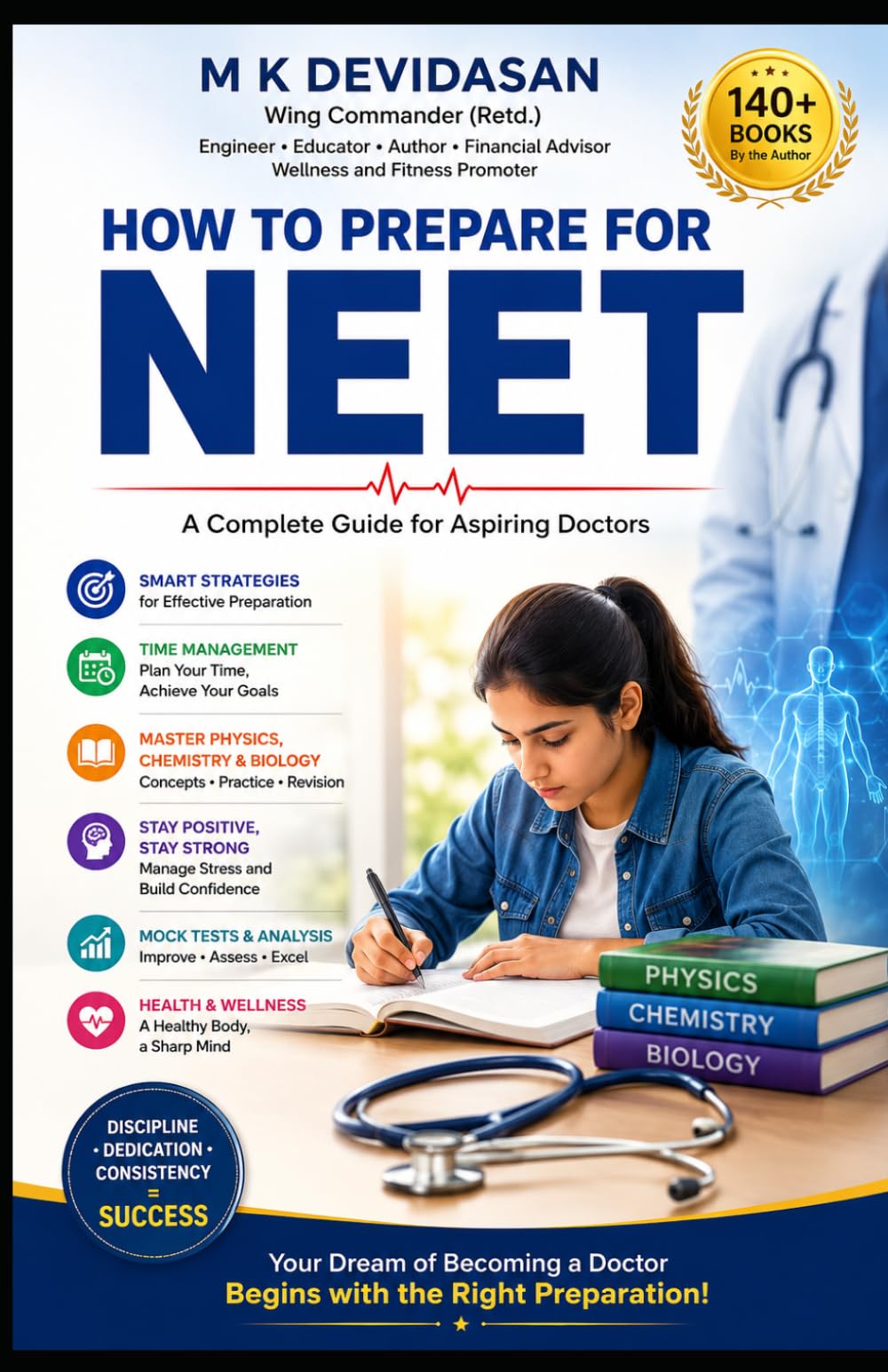 M K DEVIDASAN
Wing Commander (Retd.)
Engineer • Educator • Author • Financial Advisor
Wellness and Fitness Promoter

140+ BOOKS
By the Author

HOW TO PREPARE FOR
NEET

A Complete Guide for Aspiring Doctors

SMART STRATEGIES
for Effective Preparation

TIME MANAGEMENT
Plan Your Time, Achieve Your Goals

MASTER PHYSICS, CHEMISTRY & BIOLOGY
Concepts • Practice • Revision

STAY POSITIVE, STAY STRONG
Manage Stress and Build Confidence

MOCK TESTS & ANALYSIS
Improve • Assess • Excel

HEALTH & WELLNESS
A Healthy Body, a Sharp Mind

PHYSICS
CHEMISTRY
BIOLOGY

DISCIPLINE • DEDICATION • CONSISTENCY = SUCCESS

Your Dream of Becoming a Doctor
Begins with the Right Preparation!